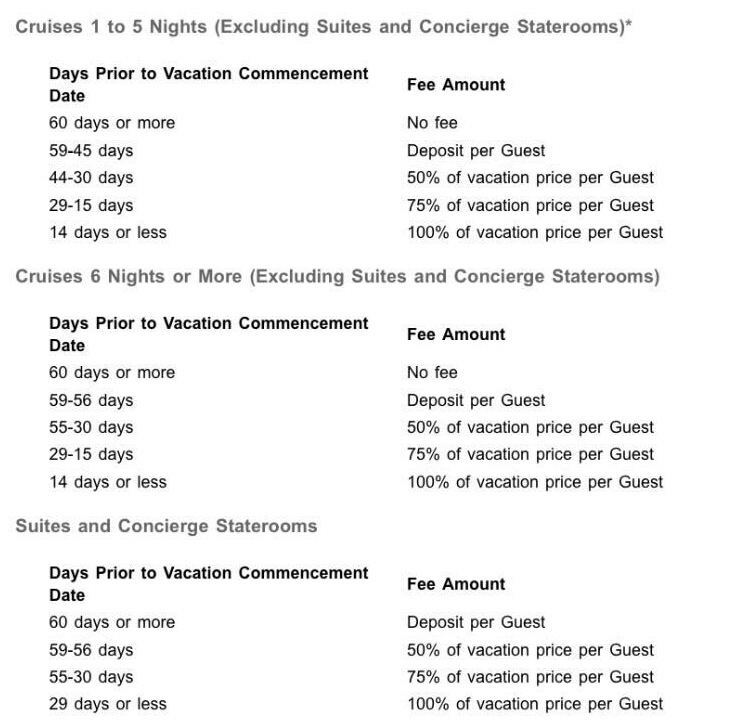 Cruises 1 to 5 Nights (Excluding Suites and Concierge Staterooms)*

| Days Prior to Vacation Commencement Date | Fee Amount |
|---|---|
| 60 days or more | No fee |
| 59-45 days | Deposit per Guest |
| 44-30 days | 50% of vacation price per Guest |
| 29-15 days | 75% of vacation price per Guest |
| 14 days or less | 100% of vacation price per Guest |

Cruises 6 Nights or More (Excluding Suites and Concierge Staterooms)

| Days Prior to Vacation Commencement Date | Fee Amount |
|---|---|
| 60 days or more | No fee |
| 59-56 days | Deposit per Guest |
| 55-30 days | 50% of vacation price per Guest |
| 29-15 days | 75% of vacation price per Guest |
| 14 days or less | 100% of vacation price per Guest |

Suites and Concierge Staterooms

| Days Prior to Vacation Commencement Date | Fee Amount |
|---|---|
| 60 days or more | Deposit per Guest |
| 59-56 days | 50% of vacation price per Guest |
| 55-30 days | 75% of vacation price per Guest |
| 29 days or less | 100% of vacation price per Guest |